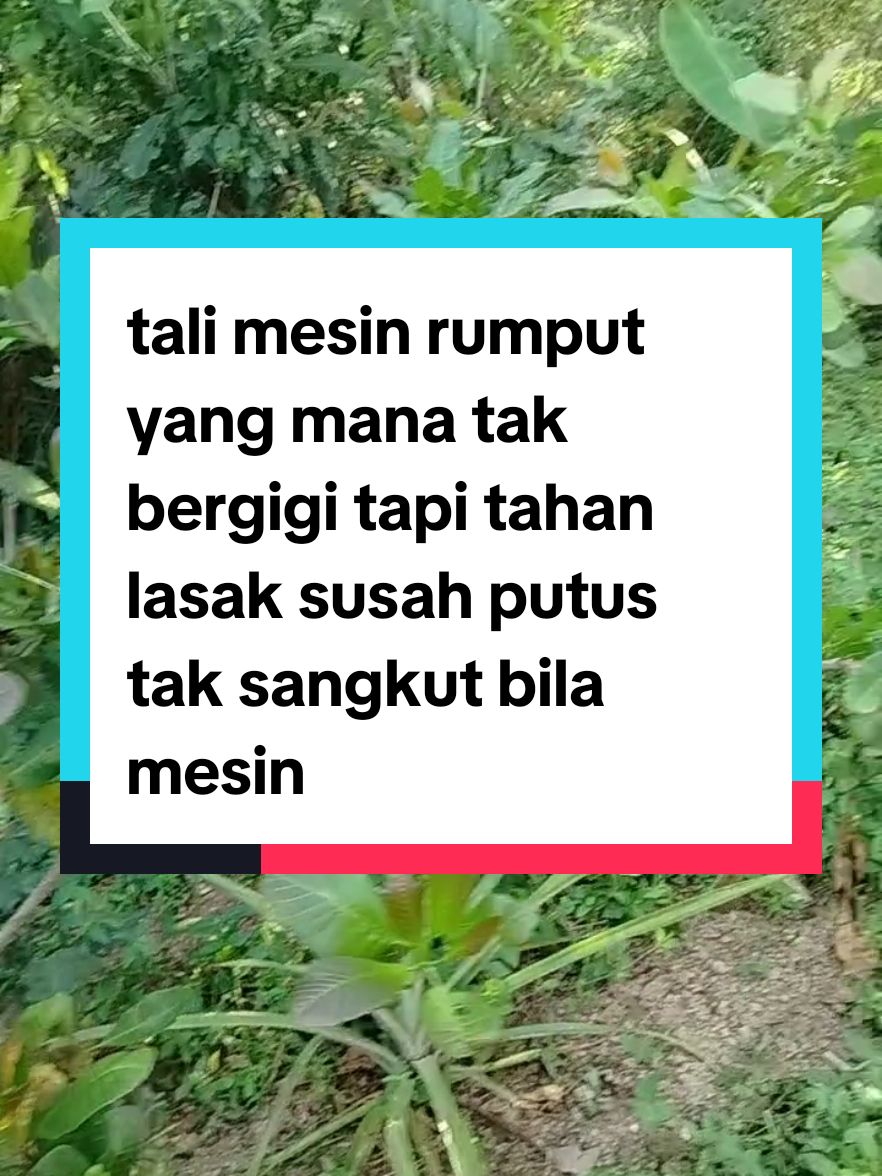 tali mesin rumput yang mana tak bergigi tapi tahan lasak susah putus tak sangkut bila mesin